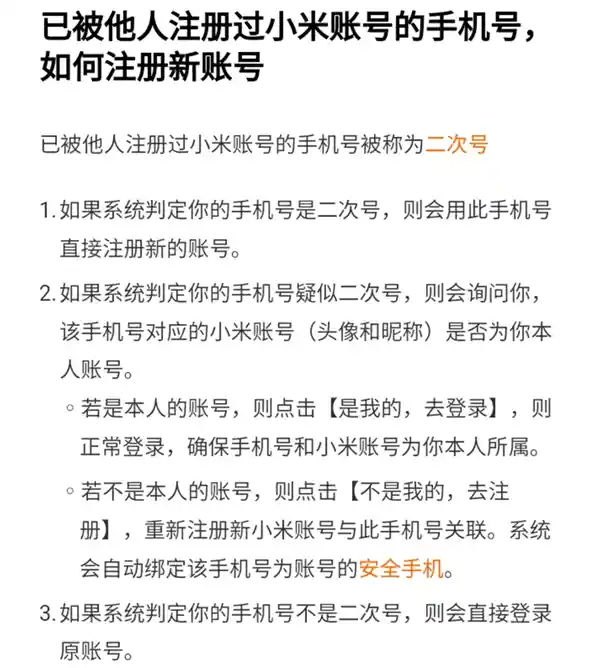 已被他人注册过小米账号的手机号，如何注册新账号

已被他人注册过小米账号的手机号被称为二次号

1. 如果系统判定你的手机号是二次号，则会用此手机号直接注册新的账号。

2. 如果系统判定你的手机号疑似二次号，则会询问你，该手机号对应的小米账号（头像和昵称）是否为你本人账号。

◦ 若是本人的账号，则点击【是我的，去登录】，则正常登录，确保手机号和小米账号为你本人所属。

◦ 若不是本人的账号，则点击【不是我的，去注册】，重新注册新小米账号与此手机号关联。系统会自动绑定该手机号为账号的安全手机。

3. 如果系统判定你的手机号不是二次号，则会直接登录原账号。